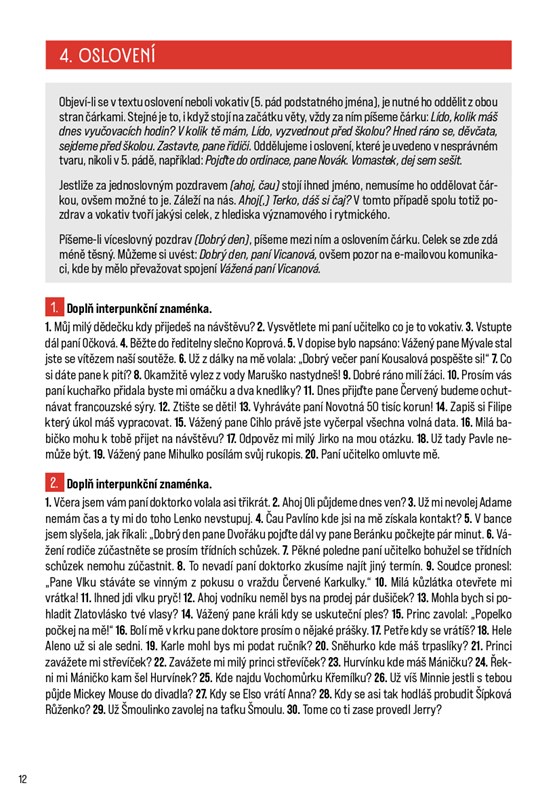 4. OSLOVENÍ

Objeví-li se v textu oslovení neboli vokativ (5. pád podstatného jména), je nutné ho oddělit z obou stran čárkami. Stejné je to, i když stojí na začátku věty, vždy za ním píšeme čárku: Lído, kolik máš dnes vyučovacích hodin? V kolik tě mám, Lído, vyzvednout před školou? Hned ráno se, děvčata, sejdeme před školou. Zastavte, pane řidiči. Oddělujeme i oslovení, které je uvedeno v nesprávném tvaru, nikoli v 5. pádě, například: Pojďte do ordinace, pane Novák. Vomastek, dej sem sešit.

Jestliže za jednoslovným pozdravem (ahoj, čau) stojí ihned jméno, nemusíme ho oddělovat čárkou, ovšem možné to je. Záleží na nás. Ahoj(,) Terko, dáš si čaj? V tomto případě spolu totiž pozdrav a vokativ tvoří jakýsi celek, z hlediska významového i rytmického.

Píšeme-li víceslovný pozdrav (Dobrý den), píšeme mezi ním a oslovením čárku. Celek se zde zdá méně těsný. Můžeme si uvést: Dobrý den, paní Vicanová, ovšem pozor na e-mailovou komunikaci, kde by mělo převažovat spojení Vážená paní Vicanová.

1. Doplň interpunkční znaménka.
1. Můj milý dědečku kdy přijedeš na návštěvu? 2. Vysvětlete mi paní učitelko co je to vokativ. 3. Vstupte dál paní Očková. 4. Běžte do ředitelny slečno Koprová. 5. V dopise bylo napsáno: Vážený pane Mývale stal jste se vítězem naší soutěže. 6. Už z dálky na mě volala: „Dobrý večer paní Kousalová pospěšte si!" 7. Co si dáte pane k pití? 8. Okamžitě vylez z vody Maruško nastydneš! 9. Dobré ráno milí žáci. 10. Prosím vás paní kuchařko přidala byste mi omáčku a dva knedlíky? 11. Dnes přijďte pane Červený budeme ochutnávat francouzské sýry. 12. Ztište se děti! 13. Vyhráváte paní Novotná 50 tisíc korun! 14. Zapiš si Filipe který úkol máš vypracovat. 15. Vážený pane Cihlo právě jste vyčerpal všechna volná data. 16. Milá babičko mohu k tobě přijet na návštěvu? 17. Odpověz mi milý Jirko na mou otázku. 18. Už tady Pavle nemůže být. 19. Vážený pane Mihulko posílám svůj rukopis. 20. Paní učitelko omluvte mě.

2. Doplň interpunkční znaménka.
1. Včera jsem vám paní doktorko volala asi třikrát. 2. Ahoj Oli půjdeme dnes ven? 3. Už mi nevolej Adame nemám čas a ty mi do toho Lenko nevstupuj. 4. Čau Pavlíno kde jsi na mě získala kontakt? 5. V bance jsem slyšela, jak říkali: „Dobrý den pane Dvořáku pojďte dál vy pane Beránku počkejte pár minut. 6. Vážení rodiče zúčastněte se prosím třídních schůzek. 7. Pěkné poledne paní učitelko bohužel se třídních schůzek nemohu zúčastnit. 8. To nevadí paní doktorko zkusíme najít jiný termín. 9. Soudce pronesl: „Pane Vlku stáváte se vinným z pokusu o vraždu Červené Karkulky." 10. Milá kůzlátka otevřete mi vrátka! 11. Ihned jdi vlku pryč! 12. Ahoj vodníku neměl bys na prodej pár dušiček? 13. Mohla bych si pohladit Zlatovlásko tvé vlasy? 14. Vážený pane králi kdy se uskuteční ples? 15. Princ zavolal: „Popelko počkej na mě!" 16. Bolí mě v krku pane doktore prosím o nějaké prášky. 17. Petře kdy se vrátíš? 18. Hele Aleno už si ale sedni. 19. Karle mohl bys mi podat ručník? 20. Sněhurko kde máš trpaslíky? 21. Princi zavážete mi střevíček? 22. Zavážete mi milý princi střevíček? 23. Hurvínku kde máš Máničku? 24. Řekni mi Máničko kam šel Hurvínek? 25. Kde najdu Vochomůrku Křemílku? 26. Už víš Minnie jestli s tebou půjde Mickey Mouse do divadla? 27. Kdy se Elso vrátí Anna? 28. Kdy se asi tak hodláš probudit Šípková Růženko? 29. Už Šmoulinko zavolej na taťku Šmoulu. 30. Tome co ti zase provedl Jerry?

12